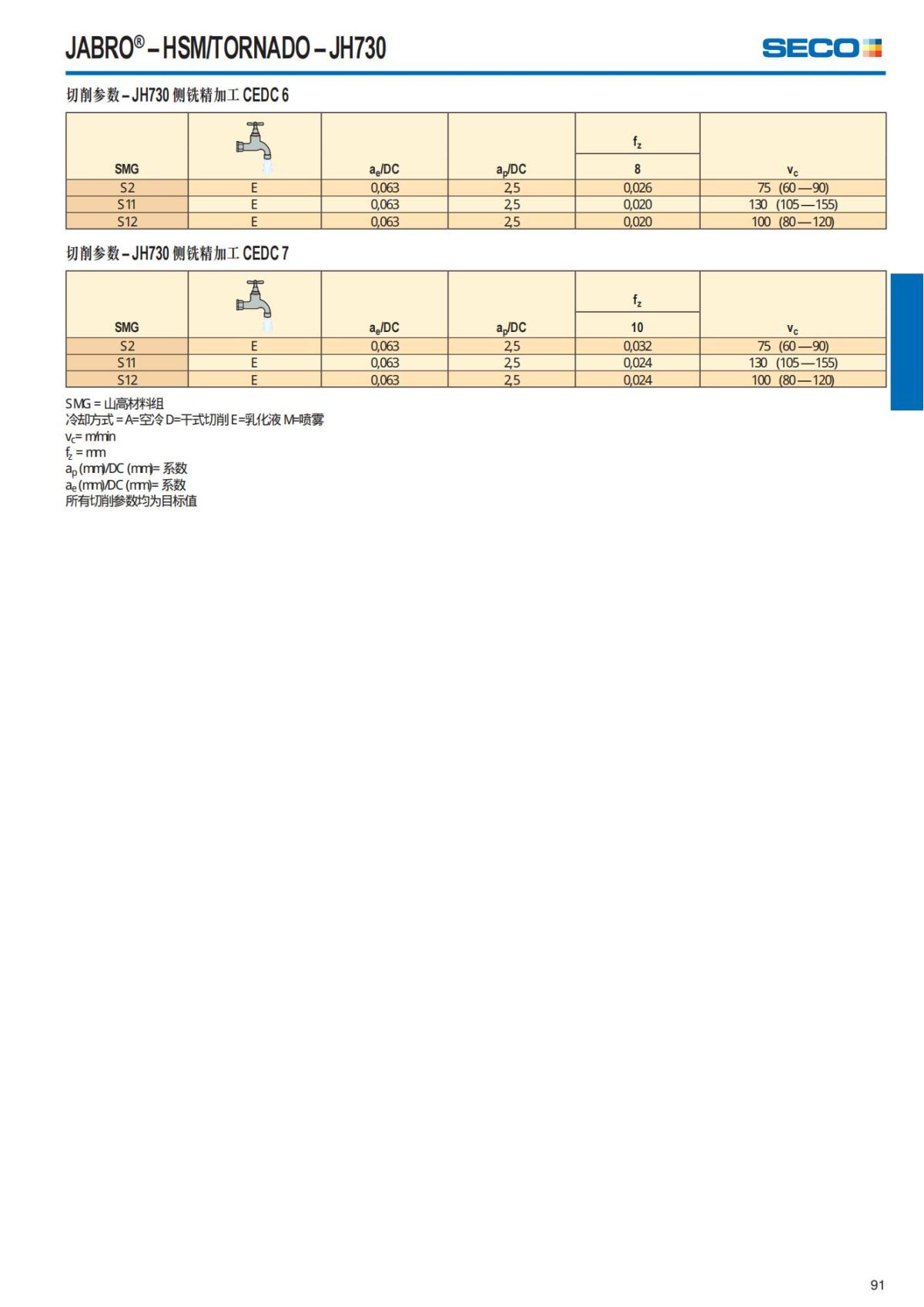 JABRO® – HSM/TORNADO – JH730

SECO

切削参数 – JH730 侧铣精加工 CEDC 6

| SMG | | $a_e$/DC | $a_p$/DC | $f_z$ 8 | $v_c$ |
|---|---|---|---|---|---|
| S2 | E | 0,063 | 2,5 | 0,026 | 75 (60—90) |
| S11 | E | 0,063 | 2,5 | 0,020 | 130 (105—155) |
| S12 | E | 0,063 | 2,5 | 0,020 | 100 (80—120) |

切削参数 – JH730 侧铣精加工 CEDC 7

| SMG | | $a_e$/DC | $a_p$/DC | $f_z$ 10 | $v_c$ |
|---|---|---|---|---|---|
| S2 | E | 0,063 | 2,5 | 0,032 | 75 (60—90) |
| S11 | E | 0,063 | 2,5 | 0,024 | 130 (105—155) |
| S12 | E | 0,063 | 2,5 | 0,024 | 100 (80—120) |

SMG = 山高材料组
冷却方式 = A=空冷 D=干式切削 E=乳化液 M=喷雾
$v_c$= m/min
$f_z$ = mm
$a_p$ (mm)/DC (mm)= 系数
$a_e$ (mm)/DC (mm)= 系数
所有切削参数均为目标值

91